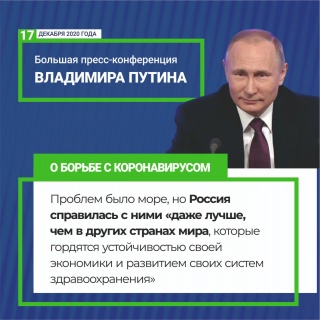 17 ДЕКАБРЯ 2020 ГОДА

Большая пресс-конференция
ВЛАДИМИРА ПУТИНА

О БОРЬБЕ С КОРОНАВИРУСОМ

Проблем было море, но Россия справилась с ними «даже лучше, чем в других странах мира, которые гордятся устойчивостью своей экономики и развитием своих систем здравоохранения»